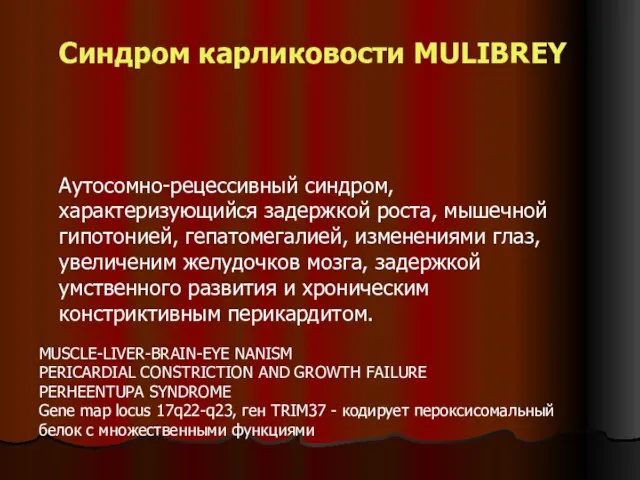 Синдром карликовости MULIBREY

Аутосомно-рецессивный синдром, характеризующийся задержкой роста, мышечной гипотонией, гепатомегалией, изменениями глаз, увеличеним желудочков мозга, задержкой умственного развития и хроническим констриктивным перикардитом.

MUSCLE-LIVER-BRAIN-EYE NANISM
PERICARDIAL CONSTRICTION AND GROWTH FAILURE
PERHEENTUPA SYNDROME
Gene map locus 17q22-q23, ген TRIM37 - кодирует пероксисомальный белок с множественными функциями